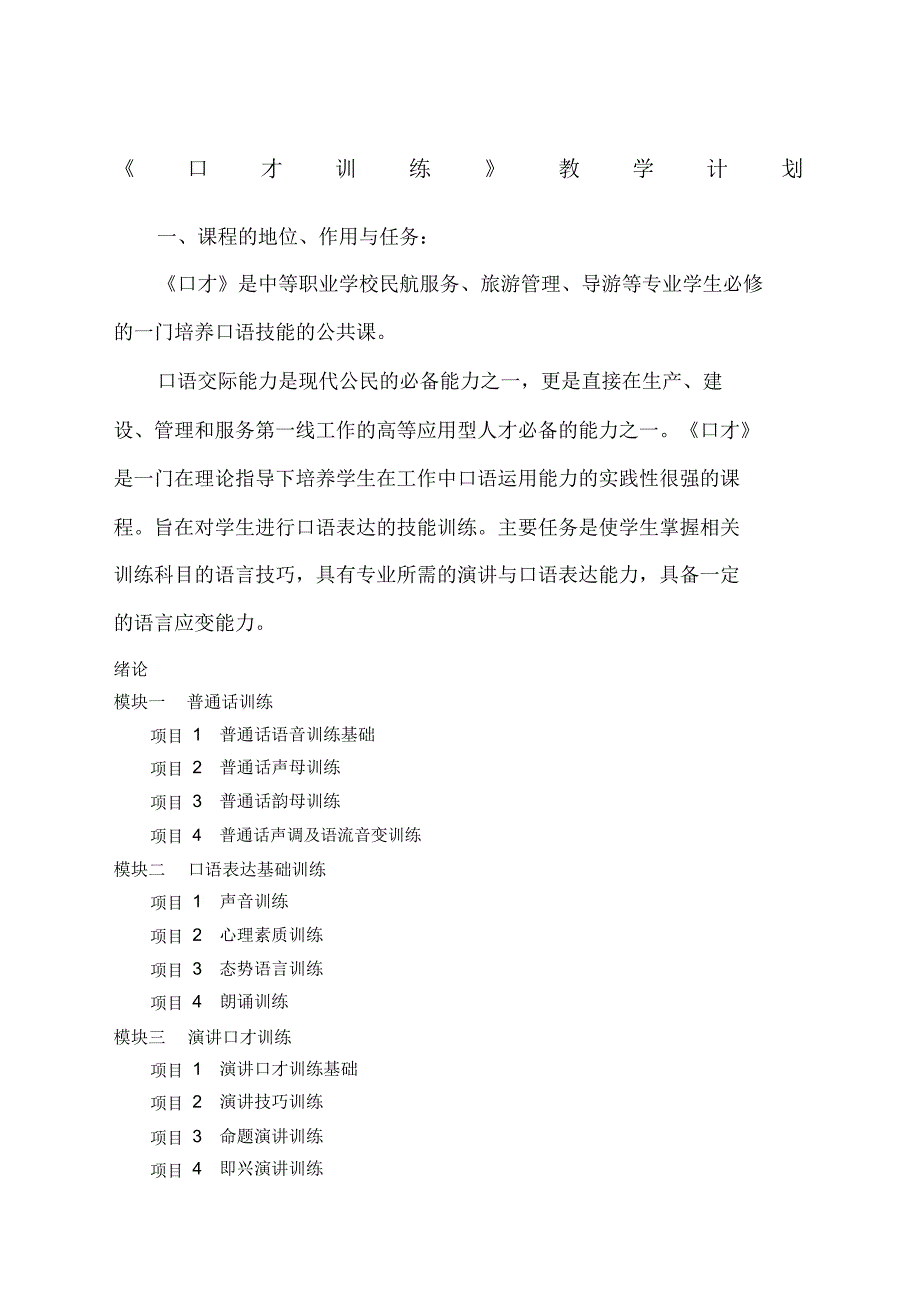 《口才训练》教学计划

一、课程的地位、作用与任务：

《口才》是中等职业学校民航服务、旅游管理、导游等专业学生必修的一门培养口语技能的公共课。

口语交际能力是现代公民的必备能力之一，更是直接在生产、建设、管理和服务第一线工作的高等应用型人才必备的能力之一。《口才》是一门在理论指导下培养学生在工作中口语运用能力的实践性很强的课程。旨在对学生进行口语表达的技能训练。主要任务是使学生掌握相关训练科目的语言技巧，具有专业所需的演讲与口语表达能力，具备一定的语言应变能力。

绪论
模块一　普通话训练
项目 1　普通话语音训练基础
项目 2　普通话声母训练
项目 3　普通话韵母训练
项目 4　普通话声调及语流音变训练
模块二　口语表达基础训练
项目 1　声音训练
项目 2　心理素质训练
项目 3　态势语言训练
项目 4　朗诵训练
模块三　演讲口才训练
项目 1　演讲口才训练基础
项目 2　演讲技巧训练
项目 3　命题演讲训练
项目 4　即兴演讲训练